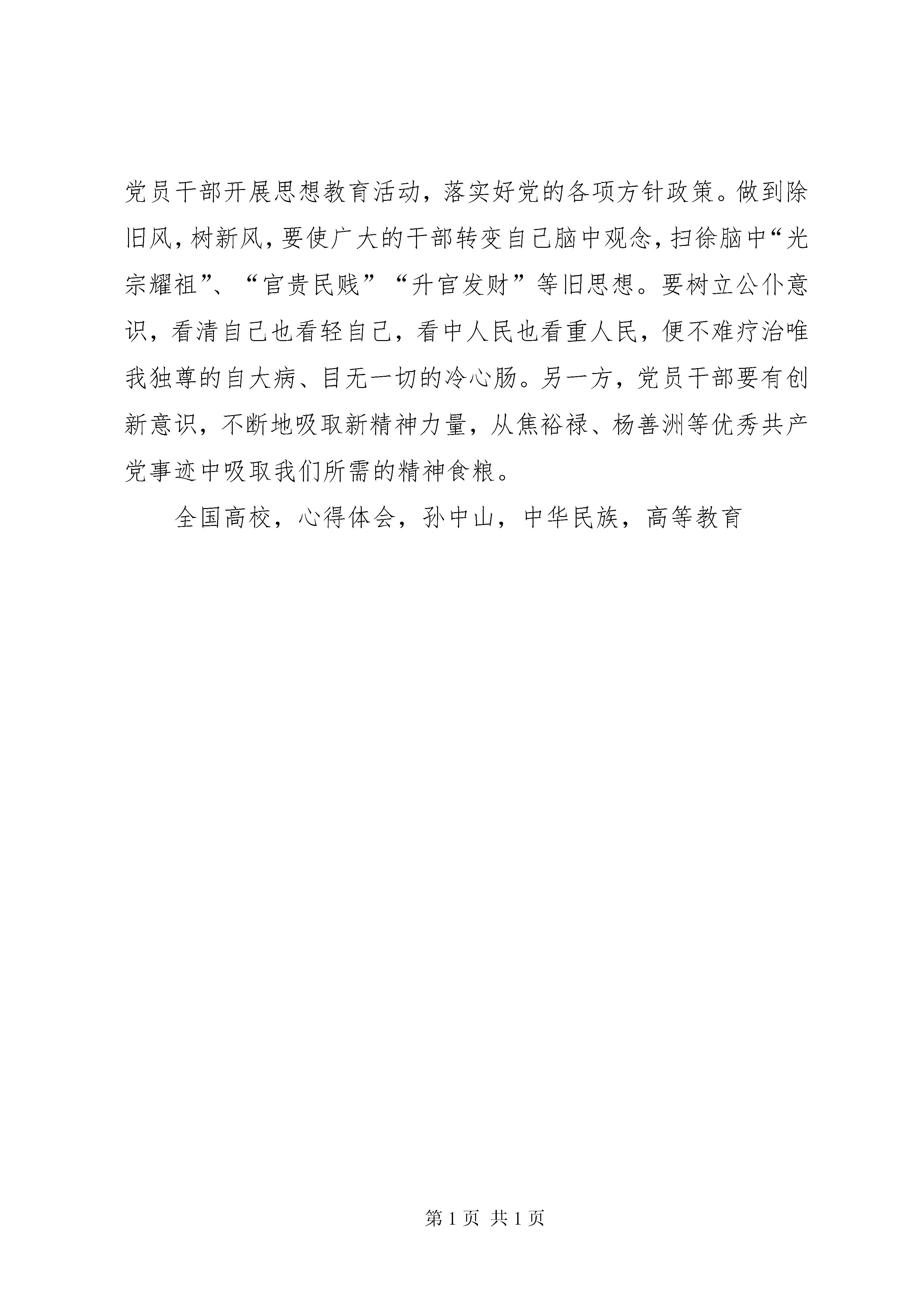 党员干部开展思想教育活动，落实好党的各项方针政策。做到除旧风，树新风，要使广大的干部转变自己脑中观念，扫徐脑中“光宗耀祖”、“官贵民贱”“升官发财”等旧思想。要树立公仆意识，看清自己也看轻自己，看中人民也看重人民，便不难疗治唯我独尊的自大病、目无一切的冷心肠。另一方，党员干部要有创新意识，不断地吸取新精神力量，从焦裕禄、杨善洲等优秀共产党事迹中吸取我们所需的精神食粮。

全国高校，心得体会，孙中山，中华民族，高等教育

第 1 页 共 1 页